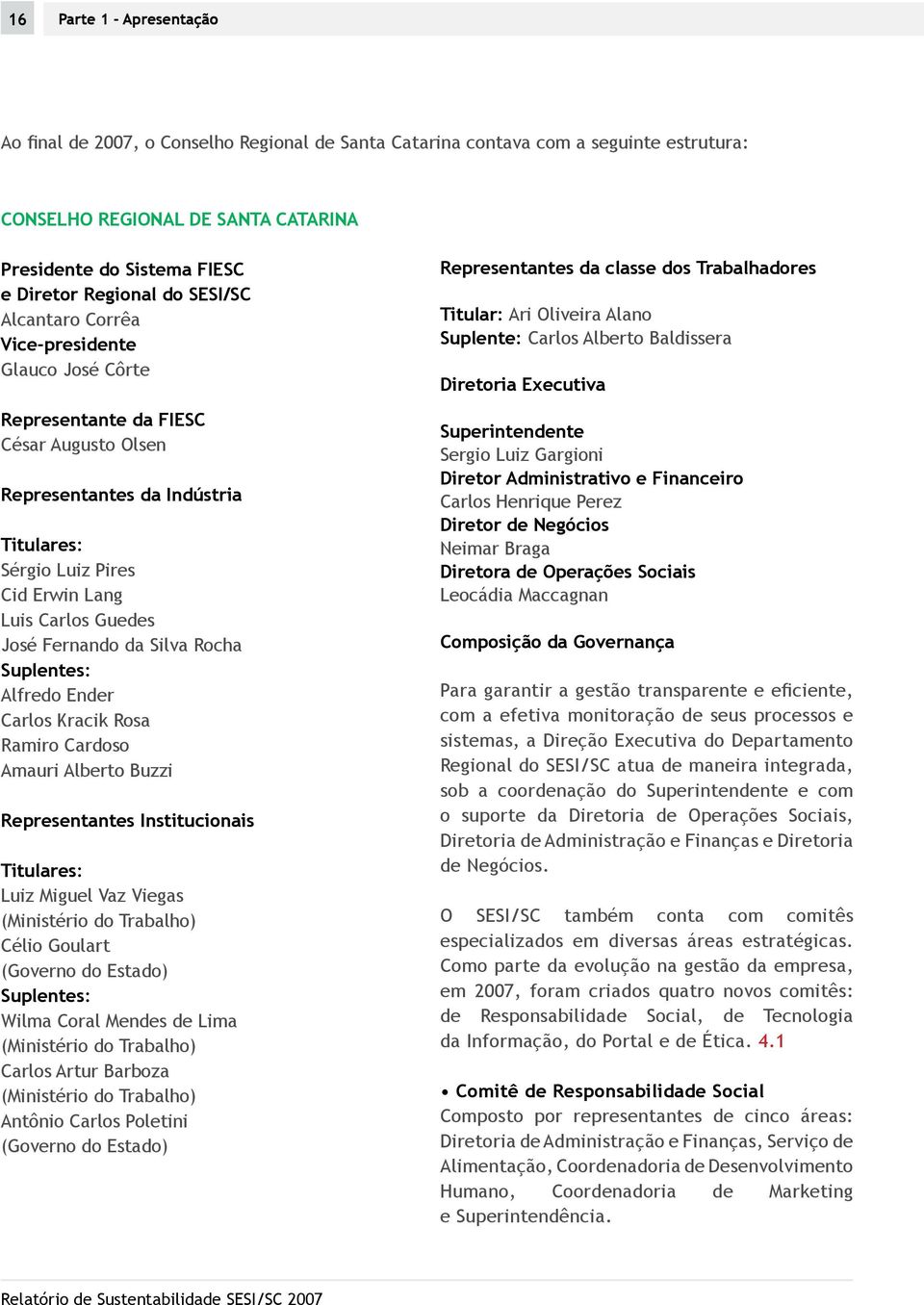 16 Parte 1 - Apresentação

Ao final de 2007, o Conselho Regional de Santa Catarina contava com a seguinte estrutura:

CONSELHO REGIONAL DE SANTA CATARINA

Presidente do Sistema FIESC
e Diretor Regional do SESI/SC
Alcantaro Corrêa
Vice-presidente
Glauco José Côrte

Representante da FIESC
César Augusto Olsen

Representantes da Indústria

Titulares:
Sérgio Luiz Pires
Cid Erwin Lang
Luis Carlos Guedes
José Fernando da Silva Rocha
Suplentes:
Alfredo Ender
Carlos Kracik Rosa
Ramiro Cardoso
Amauri Alberto Buzzi

Representantes Institucionais

Titulares:
Luiz Miguel Vaz Viegas
(Ministério do Trabalho)
Célio Goulart
(Governo do Estado)
Suplentes:
Wilma Coral Mendes de Lima
(Ministério do Trabalho)
Carlos Artur Barboza
(Ministério do Trabalho)
Antônio Carlos Poletini
(Governo do Estado)

Representantes da classe dos Trabalhadores

Titular: Ari Oliveira Alano
Suplente: Carlos Alberto Baldissera

Diretoria Executiva

Superintendente
Sergio Luiz Gargioni
Diretor Administrativo e Financeiro
Carlos Henrique Perez
Diretor de Negócios
Neimar Braga
Diretora de Operações Sociais
Leocádia Maccagnan

Composição da Governança

Para garantir a gestão transparente e eficiente, com a efetiva monitoração de seus processos e sistemas, a Direção Executiva do Departamento Regional do SESI/SC atua de maneira integrada, sob a coordenação do Superintendente e com o suporte da Diretoria de Operações Sociais, Diretoria de Administração e Finanças e Diretoria de Negócios.

O SESI/SC também conta com comitês especializados em diversas áreas estratégicas. Como parte da evolução na gestão da empresa, em 2007, foram criados quatro novos comitês: de Responsabilidade Social, de Tecnologia da Informação, do Portal e de Ética. 4.1

• Comitê de Responsabilidade Social
Composto por representantes de cinco áreas: Diretoria de Administração e Finanças, Serviço de Alimentação, Coordenadoria de Desenvolvimento Humano, Coordenadoria de Marketing e Superintendência.

Relatório de Sustentabilidade SESI/SC 2007